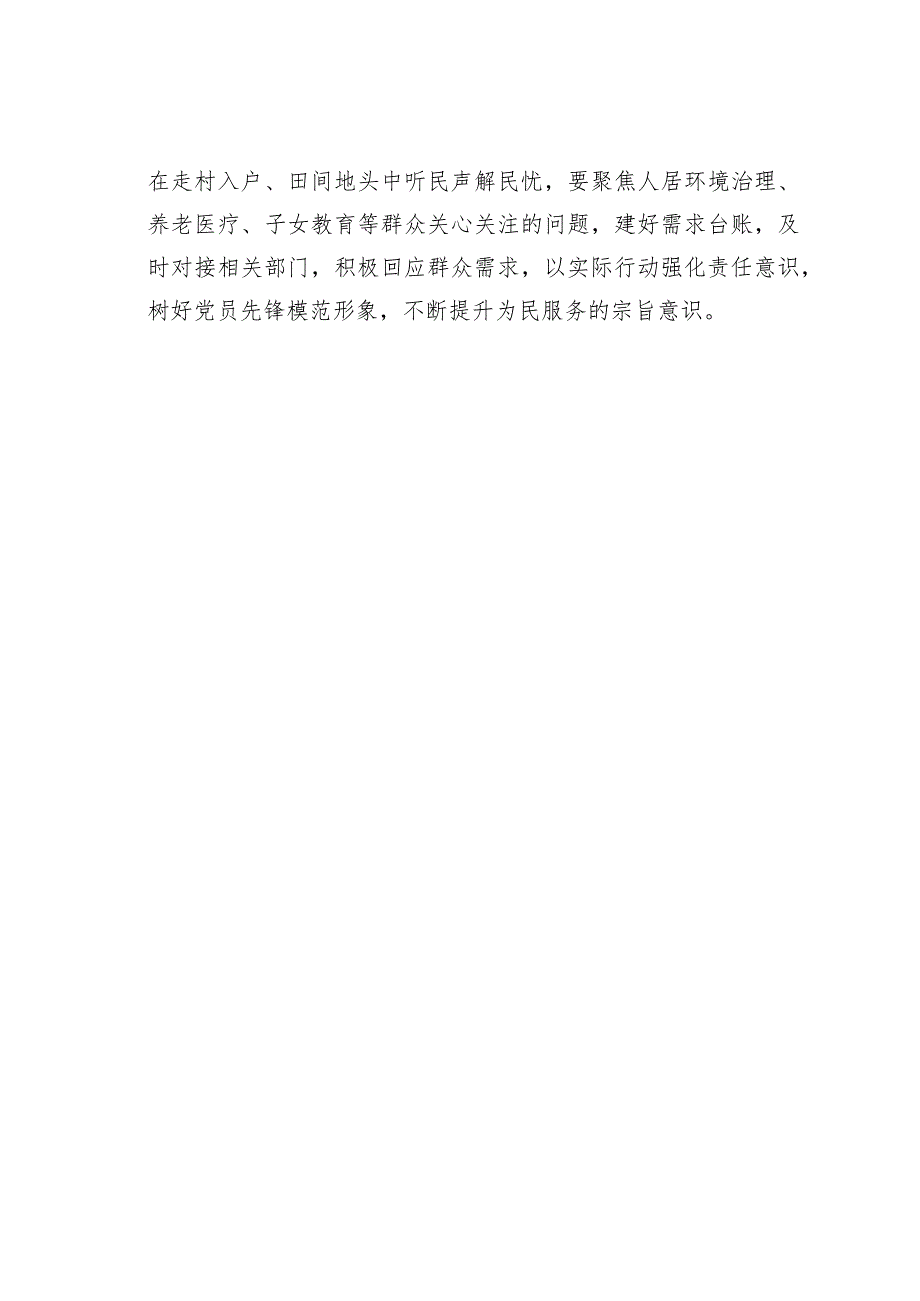 在走村入户、田间地头中听民声解民忧，要聚焦人居环境治理、养老医疗、子女教育等群众关心关注的问题，建好需求台账，及时对接相关部门，积极回应群众需求，以实际行动强化责任意识，树好党员先锋模范形象，不断提升为民服务的宗旨意识。